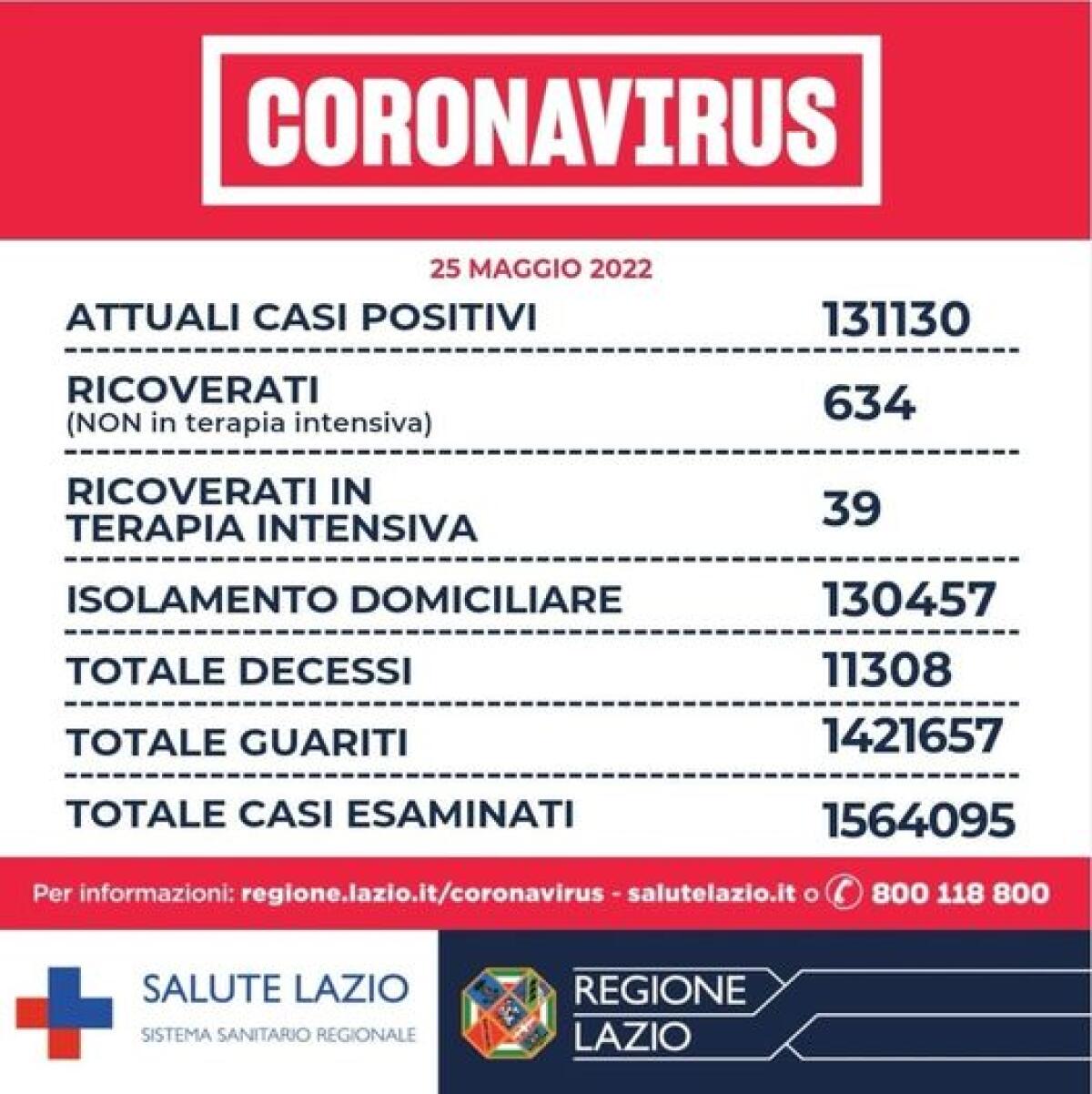 CORONAVIRUS

25 MAGGIO 2022

| | |
|---|---|
| ATTUALI CASI POSITIVI | 131130 |
| RICOVERATI (NON in terapia intensiva) | 634 |
| RICOVERATI IN TERAPIA INTENSIVA | 39 |
| ISOLAMENTO DOMICILIARE | 130457 |
| TOTALE DECESSI | 11308 |
| TOTALE GUARITI | 1421657 |
| TOTALE CASI ESAMINATI | 1564095 |

Per informazioni: regione.lazio.it/coronavirus - salutelazio.it o 800 118 800

SALUTE LAZIO
SISTEMA SANITARIO REGIONALE

REGIONE LAZIO